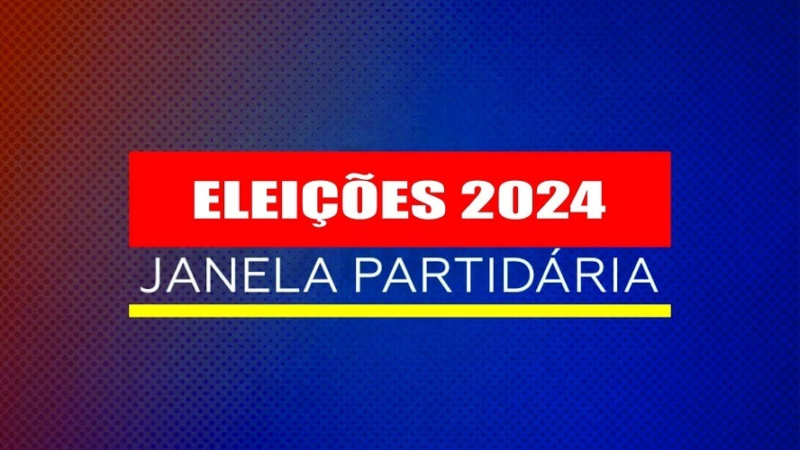 ELEIÇÕES 2024
JANELA PARTIDÁRIA